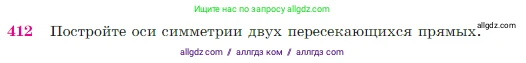 Ищите нас по запросу allgdz.com

412 Постройте оси симметрии двух пересекающихся прямых. allgdz.com

allgdz com / аллгдз ком / аллгдз com